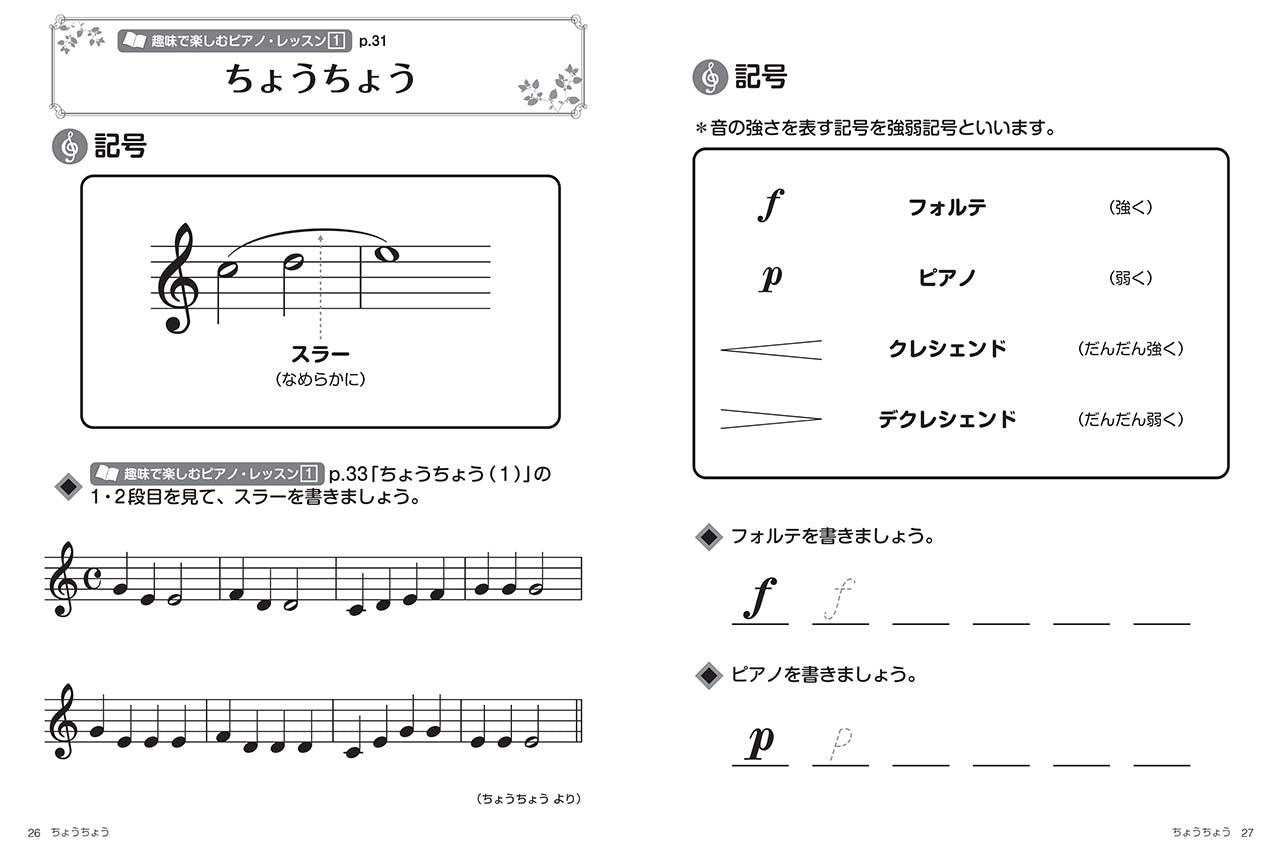 趣味で楽しむピアノ・レッスン1 p.31

ちょうちょう

記号

スラー
(なめらかに)

趣味で楽しむピアノ・レッスン1 p.33「ちょうちょう(1)」の1・2段目を見て、スラーを書きましょう。

(ちょうちょう より)

26 ちょうちょう

記号

＊音の強さを表す記号を強弱記号といいます。

f フォルテ (強く)

p ピアノ (弱く)

クレシェンド (だんだん強く)

デクレシェンド (だんだん弱く)

フォルテを書きましょう。

f f ____ ____ ____ ____

ピアノを書きましょう。

p p ____ ____ ____ ____

ちょうちょう 27